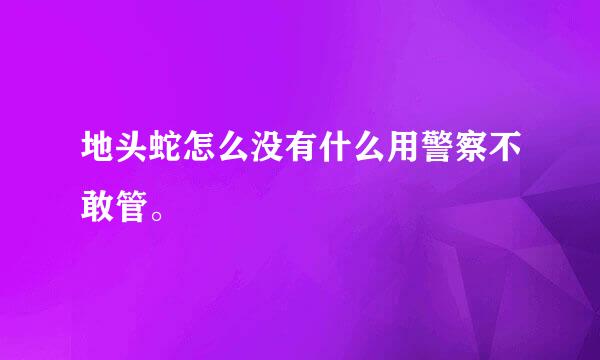 地头蛇怎么没有什么用警察不敢管。